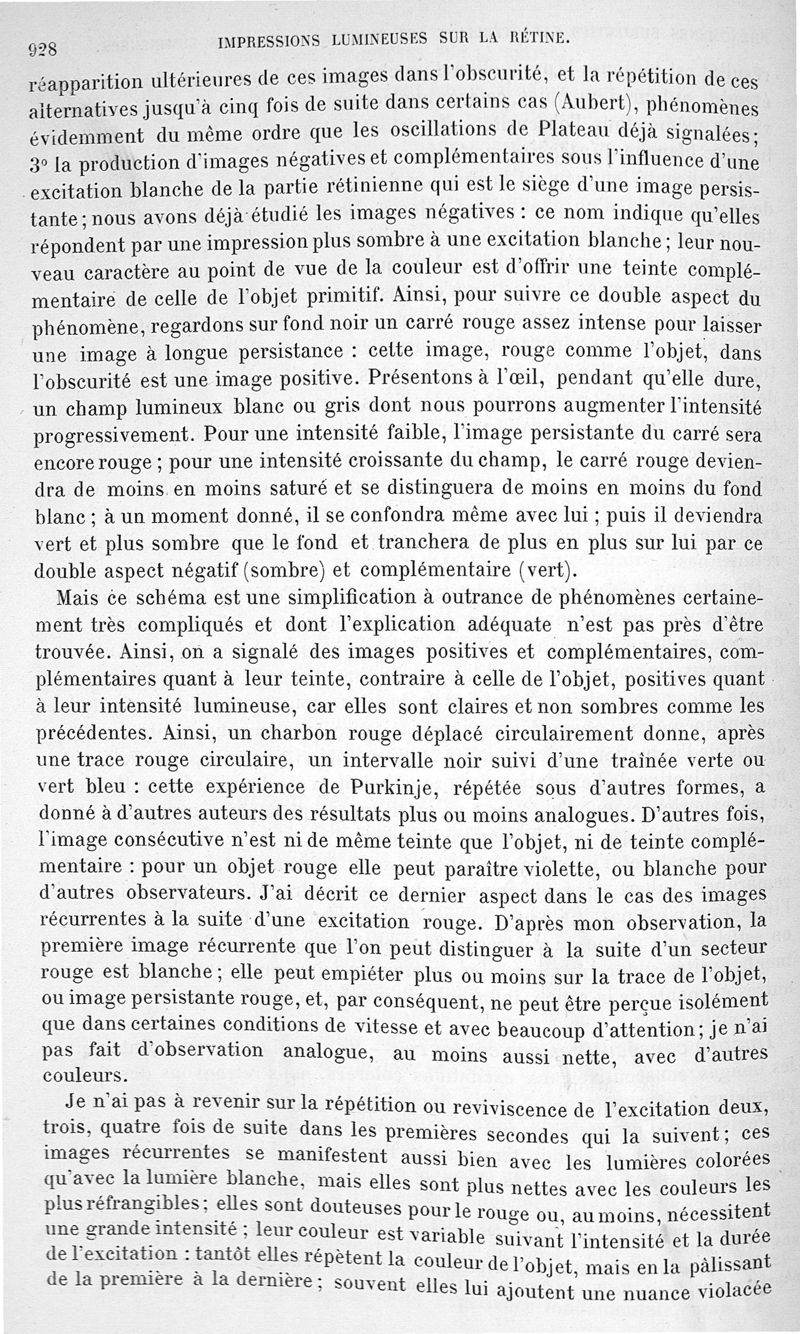 928 IMPRESSIONS LUMINEUSES SUR LA RÉTINE.

réapparition ultérieures de ces images dans l'obscurité, et la répétition de ces alternatives jusqu'à cinq fois de suite dans certains cas (Aubert), phénomènes évidemment du même ordre que les oscillations de Plateau déjà signalées; 3° la production d'images négatives et complémentaires sous l'influence d'une excitation blanche de la partie rétinienne qui est le siège d'une image persistante; nous avons déjà étudié les images négatives : ce nom indique qu'elles répondent par une impression plus sombre à une excitation blanche; leur nouveau caractère au point de vue de la couleur est d'offrir une teinte complémentaire de celle de l'objet primitif. Ainsi, pour suivre ce double aspect du phénomène, regardons sur fond noir un carré rouge assez intense pour laisser une image à longue persistance : cette image, rouge comme l'objet, dans l'obscurité est une image positive. Présentons à l'œil, pendant qu'elle dure, un champ lumineux blanc ou gris dont nous pourrons augmenter l'intensité progressivement. Pour une intensité faible, l'image persistante du carré sera encore rouge; pour une intensité croissante du champ, le carré rouge deviendra de moins en moins saturé et se distinguera de moins en moins du fond blanc; à un moment donné, il se confondra même avec lui; puis il deviendra vert et plus sombre que le fond et tranchera de plus en plus sur lui par ce double aspect négatif (sombre) et complémentaire (vert).

Mais ce schéma est une simplification à outrance de phénomènes certainement très compliqués et dont l'explication adéquate n'est pas près d'être trouvée. Ainsi, on a signalé des images positives et complémentaires, complémentaires quant à leur teinte, contraire à celle de l'objet, positives quant à leur intensité lumineuse, car elles sont claires et non sombres comme les précédentes. Ainsi, un charbon rouge déplacé circulairement donne, après une trace rouge circulaire, un intervalle noir suivi d'une traînée verte ou vert bleu : cette expérience de Purkinje, répétée sous d'autres formes, a donné à d'autres auteurs des résultats plus ou moins analogues. D'autres fois, l'image consécutive n'est ni de même teinte que l'objet, ni de teinte complémentaire : pour un objet rouge elle peut paraître violette, ou blanche pour d'autres observateurs. J'ai décrit ce dernier aspect dans le cas des images récurrentes à la suite d'une excitation rouge. D'après mon observation, la première image récurrente que l'on peut distinguer à la suite d'un secteur rouge est blanche; elle peut empiéter plus ou moins sur la trace de l'objet, ou image persistante rouge, et, par conséquent, ne peut être perçue isolément que dans certaines conditions de vitesse et avec beaucoup d'attention; je n'ai pas fait d'observation analogue, au moins aussi nette, avec d'autres couleurs.

Je n'ai pas à revenir sur la répétition ou reviviscence de l'excitation deux, trois, quatre fois de suite dans les premières secondes qui la suivent; ces images récurrentes se manifestent aussi bien avec les lumières colorées qu'avec la lumière blanche, mais elles sont plus nettes avec les couleurs les plus réfrangibles; elles sont douteuses pour le rouge ou, au moins, nécessitent une grande intensité; leur couleur est variable suivant l'intensité et la durée de l'excitation : tantôt elles répètent la couleur de l'objet, mais en la pâlissant de la première à la dernière; souvent elles lui ajoutent une nuance violacée